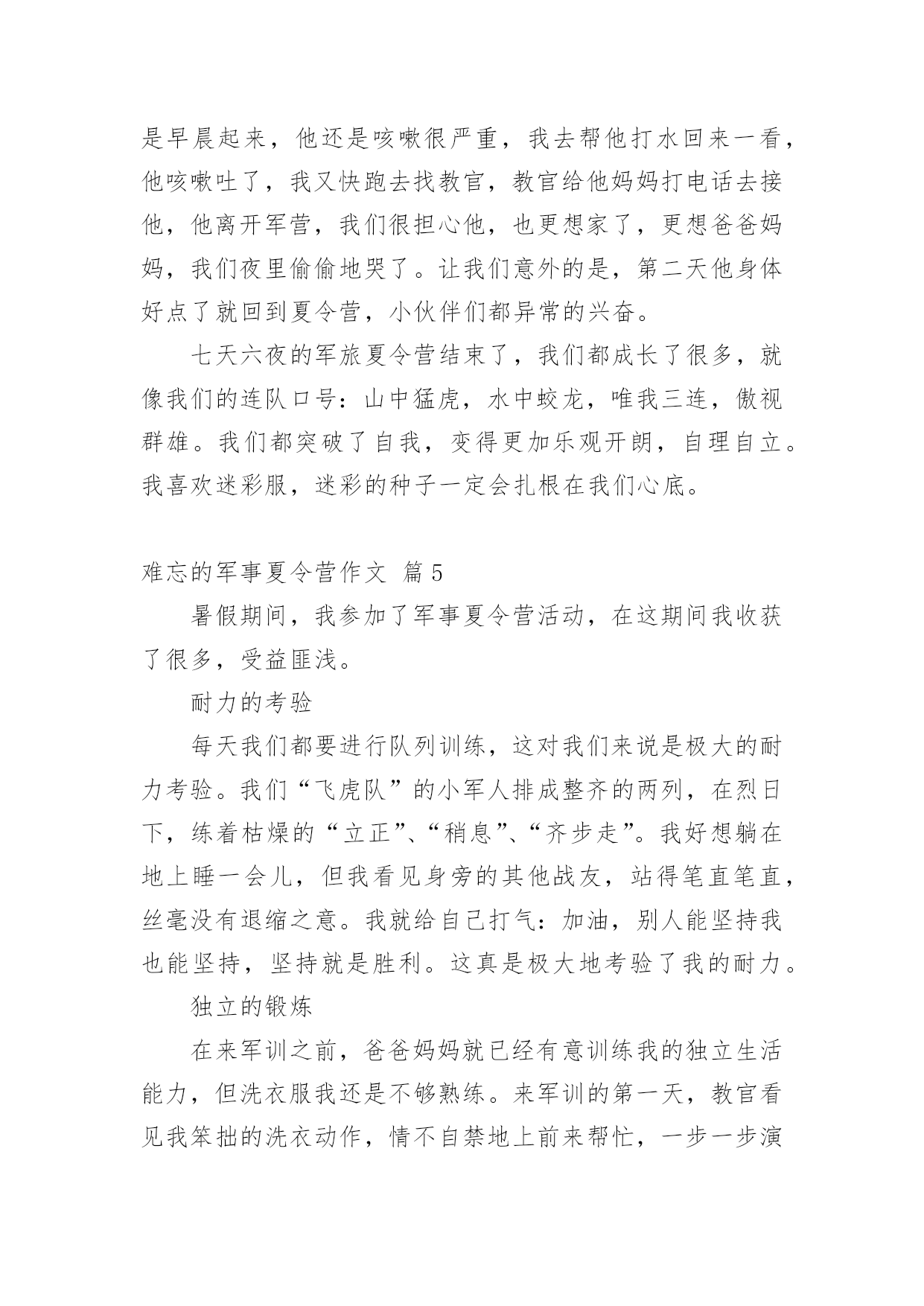 是早晨起来，他还是咳嗽很严重，我去帮他打水回来一看，他咳嗽吐了，我又快跑去找教官，教官给他妈妈打电话去接他，他离开军营，我们很担心他，也更想家了，更想爸爸妈妈，我们夜里偷偷地哭了。让我们意外的是，第二天他身体好点了就回到夏令营，小伙伴们都异常的兴奋。

七天六夜的军旅夏令营结束了，我们都成长了很多，就像我们的连队口号：山中猛虎，水中蛟龙，唯我三连，傲视群雄。我们都突破了自我，变得更加乐观开朗，自理自立。我喜欢迷彩服，迷彩的种子一定会扎根在我们心底。

难忘的军事夏令营作文 篇5

暑假期间，我参加了军事夏令营活动，在这期间我收获了很多，受益匪浅。

耐力的考验

每天我们都要进行队列训练，这对我们来说是极大的耐力考验。我们“飞虎队”的小军人排成整齐的两列，在烈日下，练着枯燥的“立正”、“稍息”、“齐步走”。我好想躺在地上睡一会儿，但我看见身旁的其他战友，站得笔直笔直，丝毫没有退缩之意。我就给自己打气：加油，别人能坚持我也能坚持，坚持就是胜利。这真是极大地考验了我的耐力。

独立的锻炼

在来军训之前，爸爸妈妈就已经有意训练我的独立生活能力，但洗衣服我还是不够熟练。来军训的第一天，教官看见我笨拙的洗衣动作，情不自禁地上前来帮忙，一步一步演